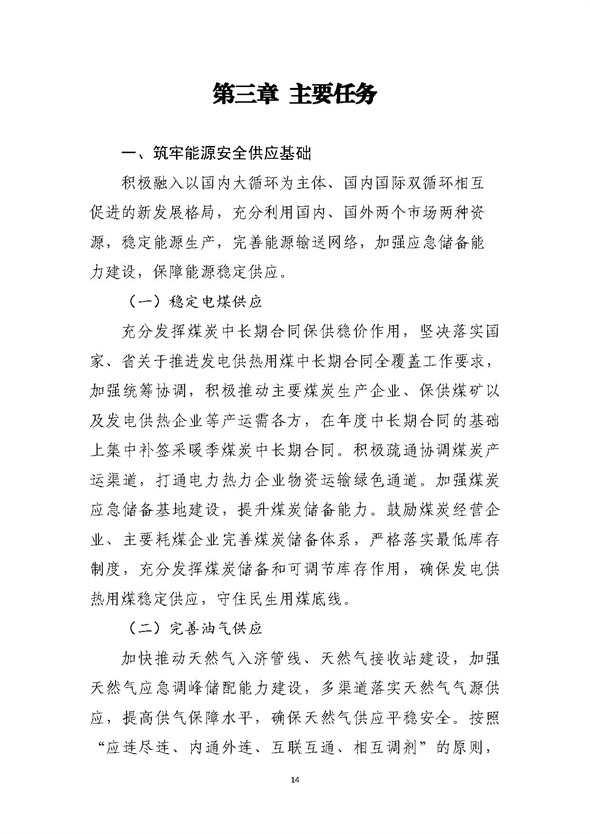 第三章 主要任务

一、筑牢能源安全供应基础

积极融入以国内大循环为主体、国内国际双循环相互促进的新发展格局，充分利用国内、国外两个市场两种资源，稳定能源生产，完善能源输送网络，加强应急储备能力建设，保障能源稳定供应。

（一）稳定电煤供应

充分发挥煤炭中长期合同保供稳价作用，坚决落实国家、省关于推进发电供热用煤中长期合同全覆盖工作要求，加强统筹协调，积极推动主要煤炭生产企业、保供煤矿以及发电供热企业等产运需各方，在年度中长期合同的基础上集中补签采暖季煤炭中长期合同。积极疏通协调煤炭产运渠道，打通电力热力企业物资运输绿色通道。加强煤炭应急储备基地建设，提升煤炭储备能力。鼓励煤炭经营企业、主要耗煤企业完善煤炭储备体系，严格落实最低库存制度，充分发挥煤炭储备和可调节库存作用，确保发电供热用煤稳定供应，守住民生用煤底线。

（二）完善油气供应

加快推动天然气入济管线、天然气接收站建设，加强天然气应急调峰储配能力建设，多渠道落实天然气气源供应，提高供气保障水平，确保天然气供应平稳安全。按照“应连尽连、内通外连、互联互通、相互调剂”的原则，

14